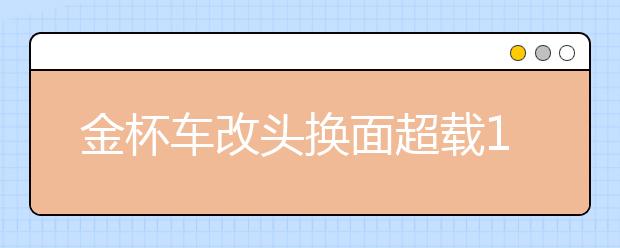 金杯车改头换面超载1